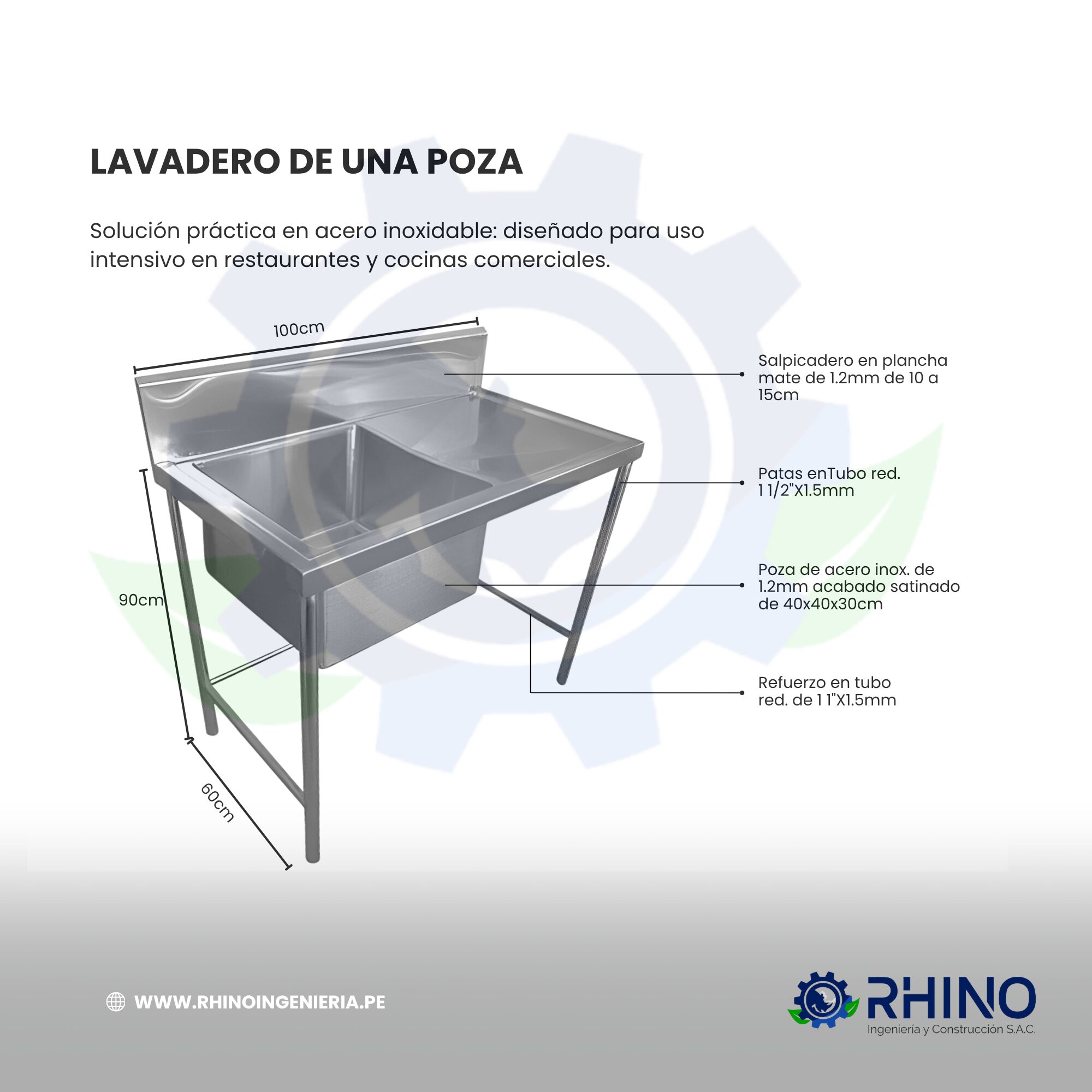 LAVADERO DE UNA POZA

Solución práctica en acero inoxidable: diseñado para uso intensivo en restaurantes y cocinas comerciales.

100cm

90cm

60cm

Salpicadero en plancha mate de 1.2mm de 10 a 15cm

Patas enTubo red. 1 1/2"X1.5mm

Poza de acero inox. de 1.2mm acabado satinado de 40x40x30cm

Refuerzo en tubo red. de 1 1"X1.5mm

WWW.RHINOINGENIERIA.PE

RHINO
Ingeniería y Construcción S.A.C.